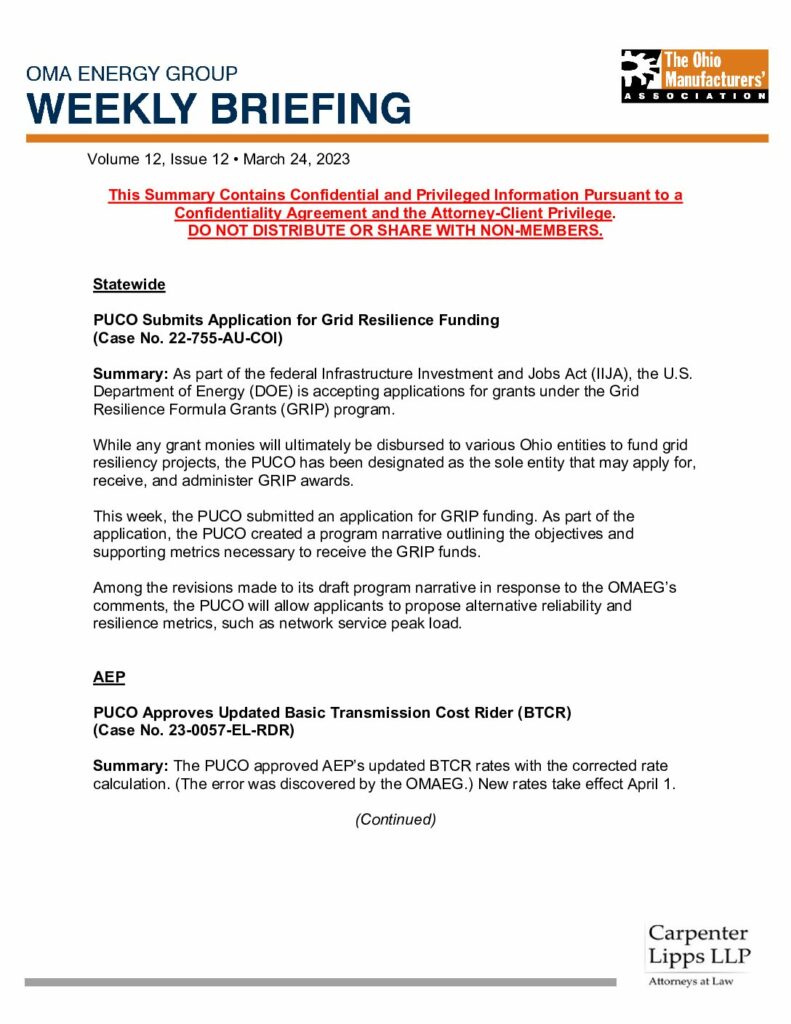 OMA ENERGY GROUP
WEEKLY BRIEFING

The Ohio Manufacturers' ASSOCIATION

Volume 12, Issue 12 • March 24, 2023

This Summary Contains Confidential and Privileged Information Pursuant to a Confidentiality Agreement and the Attorney-Client Privilege.
DO NOT DISTRIBUTE OR SHARE WITH NON-MEMBERS.

Statewide

PUCO Submits Application for Grid Resilience Funding
(Case No. 22-755-AU-COI)

Summary: As part of the federal Infrastructure Investment and Jobs Act (IIJA), the U.S. Department of Energy (DOE) is accepting applications for grants under the Grid Resilience Formula Grants (GRIP) program.

While any grant monies will ultimately be disbursed to various Ohio entities to fund grid resiliency projects, the PUCO has been designated as the sole entity that may apply for, receive, and administer GRIP awards.

This week, the PUCO submitted an application for GRIP funding. As part of the application, the PUCO created a program narrative outlining the objectives and supporting metrics necessary to receive the GRIP funds.

Among the revisions made to its draft program narrative in response to the OMAEG's comments, the PUCO will allow applicants to propose alternative reliability and resilience metrics, such as network service peak load.

AEP

PUCO Approves Updated Basic Transmission Cost Rider (BTCR)
(Case No. 23-0057-EL-RDR)

Summary: The PUCO approved AEP's updated BTCR rates with the corrected rate calculation. (The error was discovered by the OMAEG.) New rates take effect April 1.

(Continued)

Carpenter Lipps LLP
Attorneys at Law